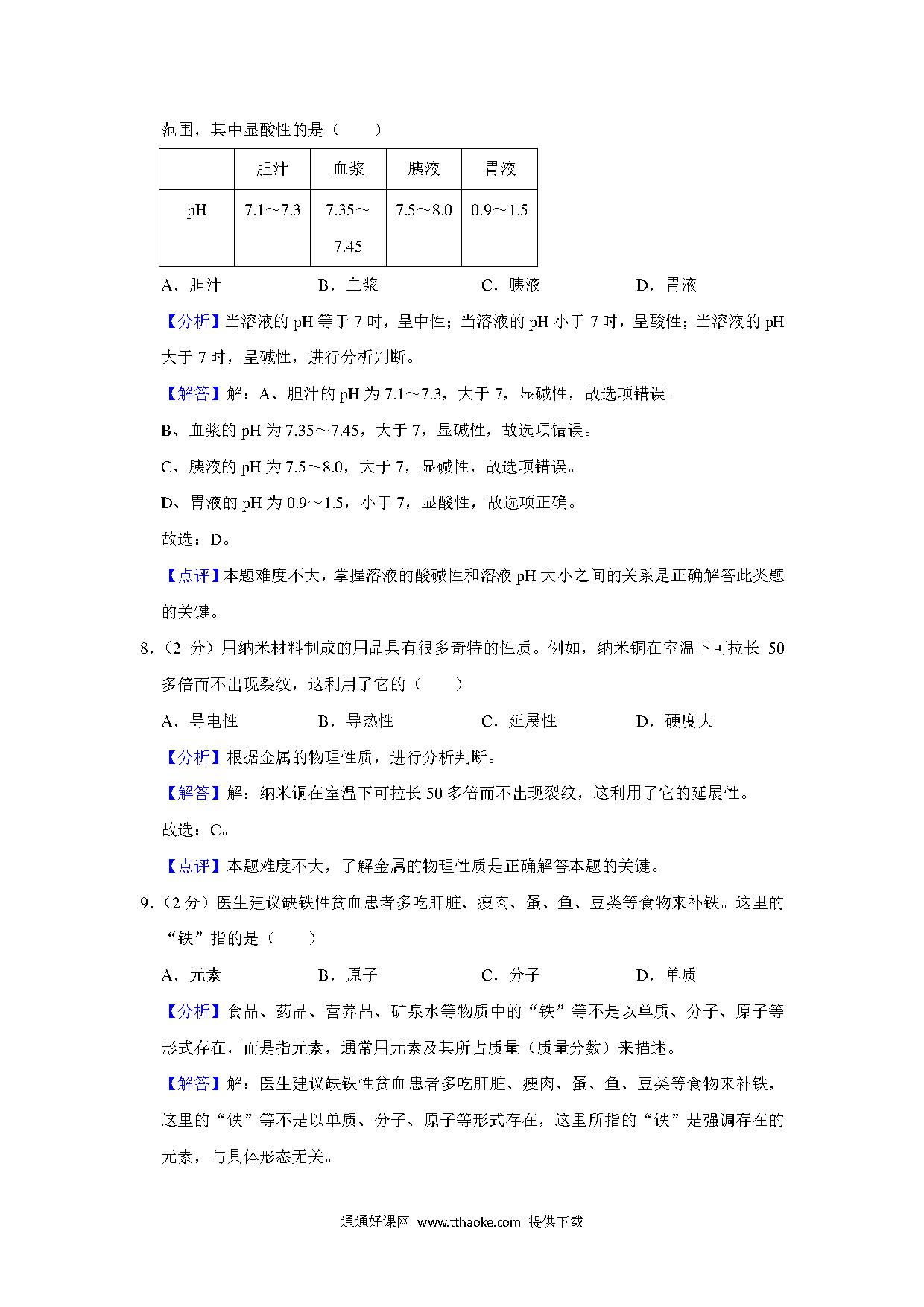 范围，其中显酸性的是（　　）

| | 胆汁 | 血浆 | 胰液 | 胃液 |
|---|---|---|---|---|
| pH | 7.1～7.3 | 7.35～7.45 | 7.5～8.0 | 0.9～1.5 |

A．胆汁　　B．血浆　　C．胰液　　D．胃液

【分析】当溶液的 pH 等于 7 时，呈中性；当溶液的 pH 小于 7 时，呈酸性；当溶液的 pH 大于 7 时，呈碱性，进行分析判断。

【解答】解：A、胆汁的 pH 为 7.1～7.3，大于 7，显碱性，故选项错误。

B、血浆的 pH 为 7.35～7.45，大于 7，显碱性，故选项错误。

C、胰液的 pH 为 7.5～8.0，大于 7，显碱性，故选项错误。

D、胃液的 pH 为 0.9～1.5，小于 7，显酸性，故选项正确。

故选：D。

【点评】本题难度不大，掌握溶液的酸碱性和溶液 pH 大小之间的关系是正确解答此类题的关键。

8．（2 分）用纳米材料制成的用品具有很多奇特的性质。例如，纳米铜在室温下可拉长 50 多倍而不出现裂纹，这利用了它的（　　）

A．导电性　　B．导热性　　C．延展性　　D．硬度大

【分析】根据金属的物理性质，进行分析判断。

【解答】解：纳米铜在室温下可拉长 50 多倍而不出现裂纹，这利用了它的延展性。

故选：C。

【点评】本题难度不大，了解金属的物理性质是正确解答本题的关键。

9．（2 分）医生建议缺铁性贫血患者多吃肝脏、瘦肉、蛋、鱼、豆类等食物来补铁。这里的“铁”指的是（　　）

A．元素　　B．原子　　C．分子　　D．单质

【分析】食品、药品、营养品、矿泉水等物质中的“铁”等不是以单质、分子、原子等形式存在，而是指元素，通常用元素及其所占质量（质量分数）来描述。

【解答】解：医生建议缺铁性贫血患者多吃肝脏、瘦肉、蛋、鱼、豆类等食物来补铁，这里的“铁”等不是以单质、分子、原子等形式存在，这里所指的“铁”是强调存在的元素，与具体形态无关。

通通好课网 www.tthaoke.com 提供下载